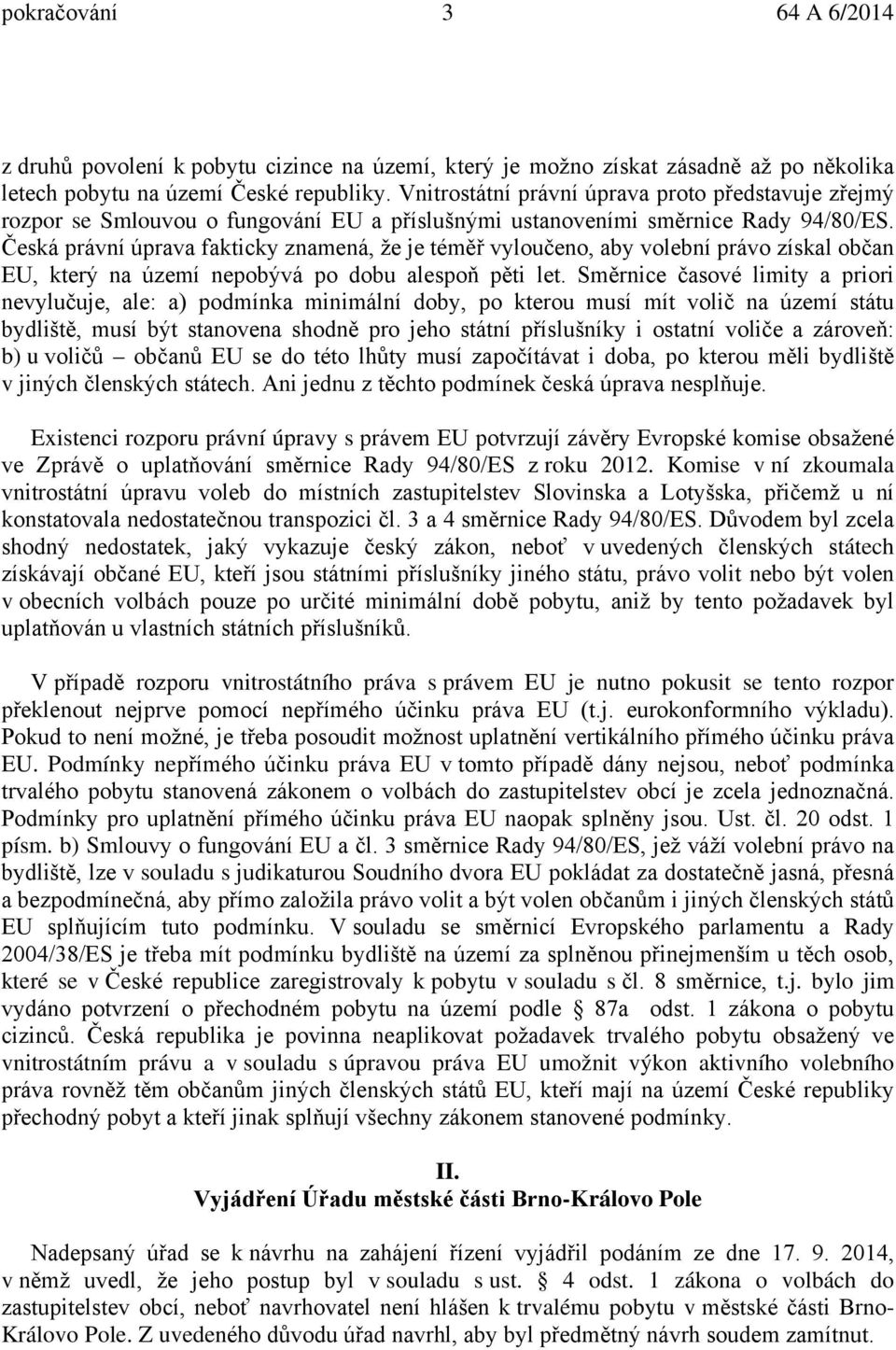 pokračování 3 64 A 6/2014

z druhů povolení k pobytu cizince na území, který je možno získat zásadně až po několika letech pobytu na území České republiky. Vnitrostátní právní úprava proto představuje zřejmý rozpor se Smlouvou o fungování EU a příslušnými ustanoveními směrnice Rady 94/80/ES. Česká právní úprava fakticky znamená, že je téměř vyloučeno, aby volební právo získal občan EU, který na území nepobývá po dobu alespoň pěti let. Směrnice časové limity a priori nevylučuje, ale: a) podmínka minimální doby, po kterou musí mít volič na území státu bydliště, musí být stanovena shodně pro jeho státní příslušníky i ostatní voliče a zároveň: b) u voličů – občanů EU se do této lhůty musí započítávat i doba, po kterou měli bydliště v jiných členských státech. Ani jednu z těchto podmínek česká úprava nesplňuje.

Existenci rozporu právní úpravy s právem EU potvrzují závěry Evropské komise obsažené ve Zprávě o uplatňování směrnice Rady 94/80/ES z roku 2012. Komise v ní zkoumala vnitrostátní úpravu voleb do místních zastupitelstev Slovinska a Lotyšska, přičemž u ní konstatovala nedostatečnou transpozici čl. 3 a 4 směrnice Rady 94/80/ES. Důvodem byl zcela shodný nedostatek, jaký vykazuje český zákon, neboť v uvedených členských státech získávají občané EU, kteří jsou státními příslušníky jiného státu, právo volit nebo být volen v obecních volbách pouze po určité minimální době pobytu, aniž by tento požadavek byl uplatňován u vlastních státních příslušníků.

V případě rozporu vnitrostátního práva s právem EU je nutno pokusit se tento rozpor překlenout nejprve pomocí nepřímého účinku práva EU (t.j. eurokonformního výkladu). Pokud to není možné, je třeba posoudit možnost uplatnění vertikálního přímého účinku práva EU. Podmínky nepřímého účinku práva EU v tomto případě dány nejsou, neboť podmínka trvalého pobytu stanovená zákonem o volbách do zastupitelstev obcí je zcela jednoznačná. Podmínky pro uplatnění přímého účinku práva EU naopak splněny jsou. Ust. čl. 20 odst. 1 písm. b) Smlouvy o fungování EU a čl. 3 směrnice Rady 94/80/ES, jež váží volební právo na bydliště, lze v souladu s judikaturou Soudního dvora EU pokládat za dostatečně jasná, přesná a bezpodmínečná, aby přímo založila právo volit a být volen občanům i jiných členských států EU splňujícím tuto podmínku. V souladu se směrnicí Evropského parlamentu a Rady 2004/38/ES je třeba mít podmínku bydliště na území za splněnou přinejmenším u těch osob, které se v České republice zaregistrovaly k pobytu v souladu s čl. 8 směrnice, t.j. bylo jim vydáno potvrzení o přechodném pobytu na území podle § 87a odst. 1 zákona o pobytu cizinců. Česká republika je povinna neaplikovat požadavek trvalého pobytu obsažený ve vnitrostátním právu a v souladu s úpravou práva EU umožnit výkon aktivního volebního práva rovněž těm občanům jiných členských států EU, kteří mají na území České republiky přechodný pobyt a kteří jinak splňují všechny zákonem stanovené podmínky.

II.
Vyjádření Úřadu městské části Brno-Královo Pole

Nadepsaný úřad se k návrhu na zahájení řízení vyjádřil podáním ze dne 17. 9. 2014, v němž uvedl, že jeho postup byl v souladu s ust. § 4 odst. 1 zákona o volbách do zastupitelstev obcí, neboť navrhovatel není hlášen k trvalému pobytu v městské části Brno-Královo Pole. Z uvedeného důvodu úřad navrhl, aby byl předmětný návrh soudem zamítnut.